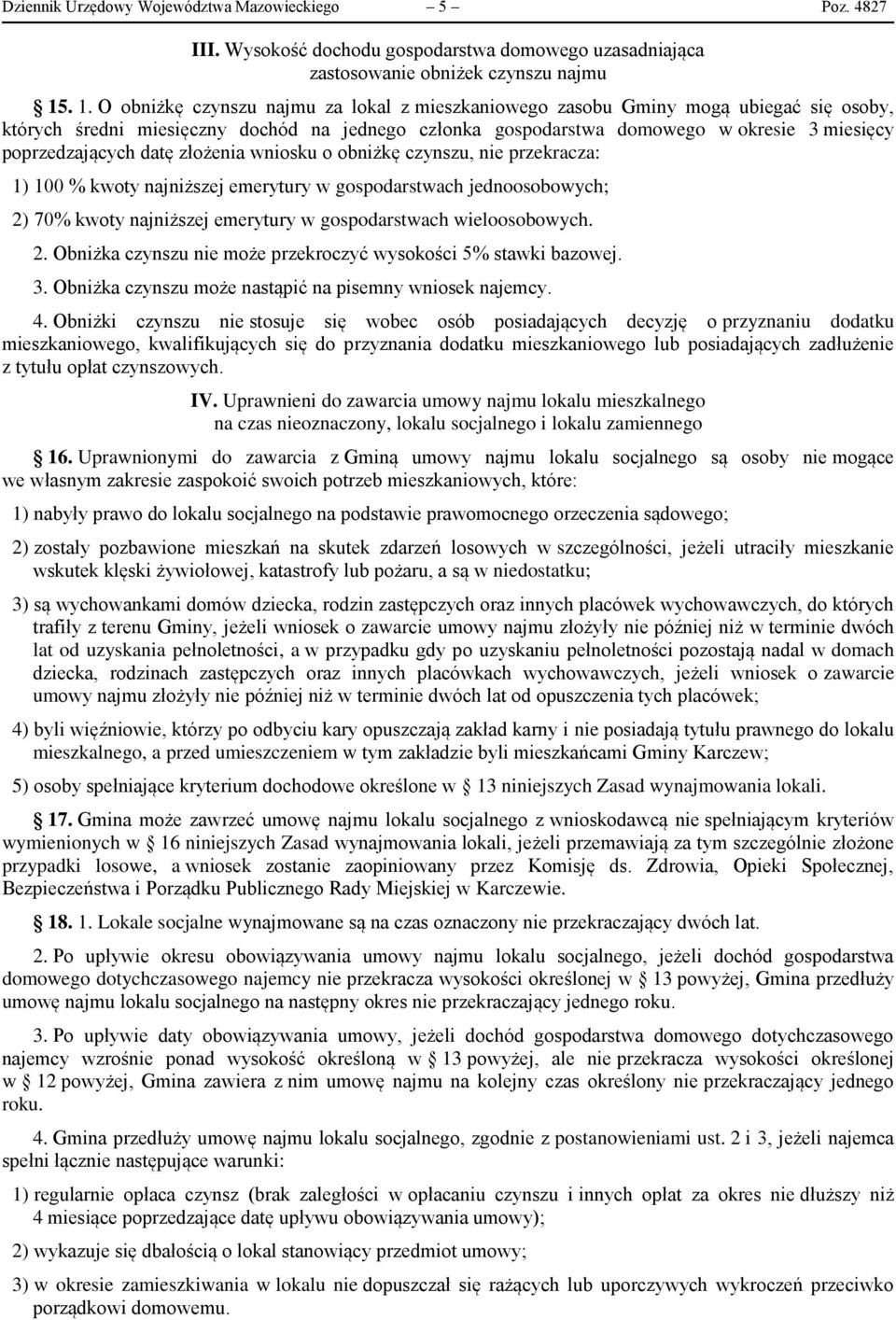 Dziennik Urzędowy Województwa Mazowieckiego – 5 – Poz. 4827

III. Wysokość dochodu gospodarstwa domowego uzasadniająca zastosowanie obniżek czynszu najmu

15. 1. O obniżkę czynszu najmu za lokal z mieszkaniowego zasobu Gminy mogą ubiegać się osoby, których średni miesięczny dochód na jednego członka gospodarstwa domowego w okresie 3 miesięcy poprzedzających datę złożenia wniosku o obniżkę czynszu, nie przekracza:

1) 100 % kwoty najniższej emerytury w gospodarstwach jednoosobowych;

2) 70% kwoty najniższej emerytury w gospodarstwach wieloosobowych.

2. Obniżka czynszu nie może przekroczyć wysokości 5% stawki bazowej.

3. Obniżka czynszu może nastąpić na pisemny wniosek najemcy.

4. Obniżki czynszu nie stosuje się wobec osób posiadających decyzję o przyznaniu dodatku mieszkaniowego, kwalifikujących się do przyznania dodatku mieszkaniowego lub posiadających zadłużenie z tytułu opłat czynszowych.

IV. Uprawnieni do zawarcia umowy najmu lokalu mieszkalnego na czas nieoznaczony, lokalu socjalnego i lokalu zamiennego

16. Uprawnionymi do zawarcia z Gminą umowy najmu lokalu socjalnego są osoby nie mogące we własnym zakresie zaspokoić swoich potrzeb mieszkaniowych, które:

1) nabyły prawo do lokalu socjalnego na podstawie prawomocnego orzeczenia sądowego;

2) zostały pozbawione mieszkań na skutek zdarzeń losowych w szczególności, jeżeli utraciły mieszkanie wskutek klęski żywiołowej, katastrofy lub pożaru, a są w niedostatku;

3) są wychowankami domów dziecka, rodzin zastępczych oraz innych placówek wychowawczych, do których trafiły z terenu Gminy, jeżeli wniosek o zawarcie umowy najmu złożyły nie później niż w terminie dwóch lat od uzyskania pełnoletności, a w przypadku gdy po uzyskaniu pełnoletności pozostają nadal w domach dziecka, rodzinach zastępczych oraz innych placówkach wychowawczych, jeżeli wniosek o zawarcie umowy najmu złożyły nie później niż w terminie dwóch lat od opuszczenia tych placówek;

4) byli więźniowie, którzy po odbyciu kary opuszczają zakład karny i nie posiadają tytułu prawnego do lokalu mieszkalnego, a przed umieszczeniem w tym zakładzie byli mieszkańcami Gminy Karczew;

5) osoby spełniające kryterium dochodowe określone w § 13 niniejszych Zasad wynajmowania lokali.

17. Gmina może zawrzeć umowę najmu lokalu socjalnego z wnioskodawcą nie spełniającym kryteriów wymienionych w § 16 niniejszych Zasad wynajmowania lokali, jeżeli przemawiają za tym szczególnie złożone przypadki losowe, a wniosek zostanie zaopiniowany przez Komisję ds. Zdrowia, Opieki Społecznej, Bezpieczeństwa i Porządku Publicznego Rady Miejskiej w Karczewie.

18. 1. Lokale socjalne wynajmowane są na czas oznaczony nie przekraczający dwóch lat.

2. Po upływie okresu obowiązywania umowy najmu lokalu socjalnego, jeżeli dochód gospodarstwa domowego dotychczasowego najemcy nie przekracza wysokości określonej w § 13 powyżej, Gmina przedłuży umowę najmu lokalu socjalnego na następny okres nie przekraczający jednego roku.

3. Po upływie daty obowiązywania umowy, jeżeli dochód gospodarstwa domowego dotychczasowego najemcy wzrośnie ponad wysokość określoną w § 13 powyżej, ale nie przekracza wysokości określonej w § 12 powyżej, Gmina zawiera z nim umowę najmu na kolejny czas określony nie przekraczający jednego roku.

4. Gmina przedłuży umowę najmu lokalu socjalnego, zgodnie z postanowieniami ust. 2 i 3, jeżeli najemca spełni łącznie następujące warunki:

1) regularnie opłaca czynsz (brak zaległości w opłacaniu czynszu i innych opłat za okres nie dłuższy niż 4 miesiące poprzedzające datę upływu obowiązywania umowy);

2) wykazuje się dbałością o lokal stanowiący przedmiot umowy;

3) w okresie zamieszkiwania w lokalu nie dopuszczał się rażących lub uporczywych wykroczeń przeciwko porządkowi domowemu.